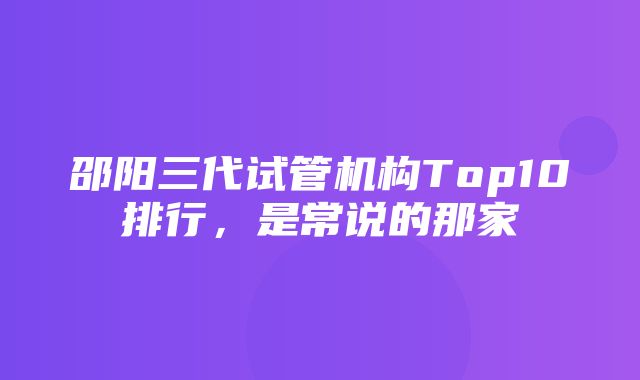 邵阳三代试管机构Top10排行，是常说的那家